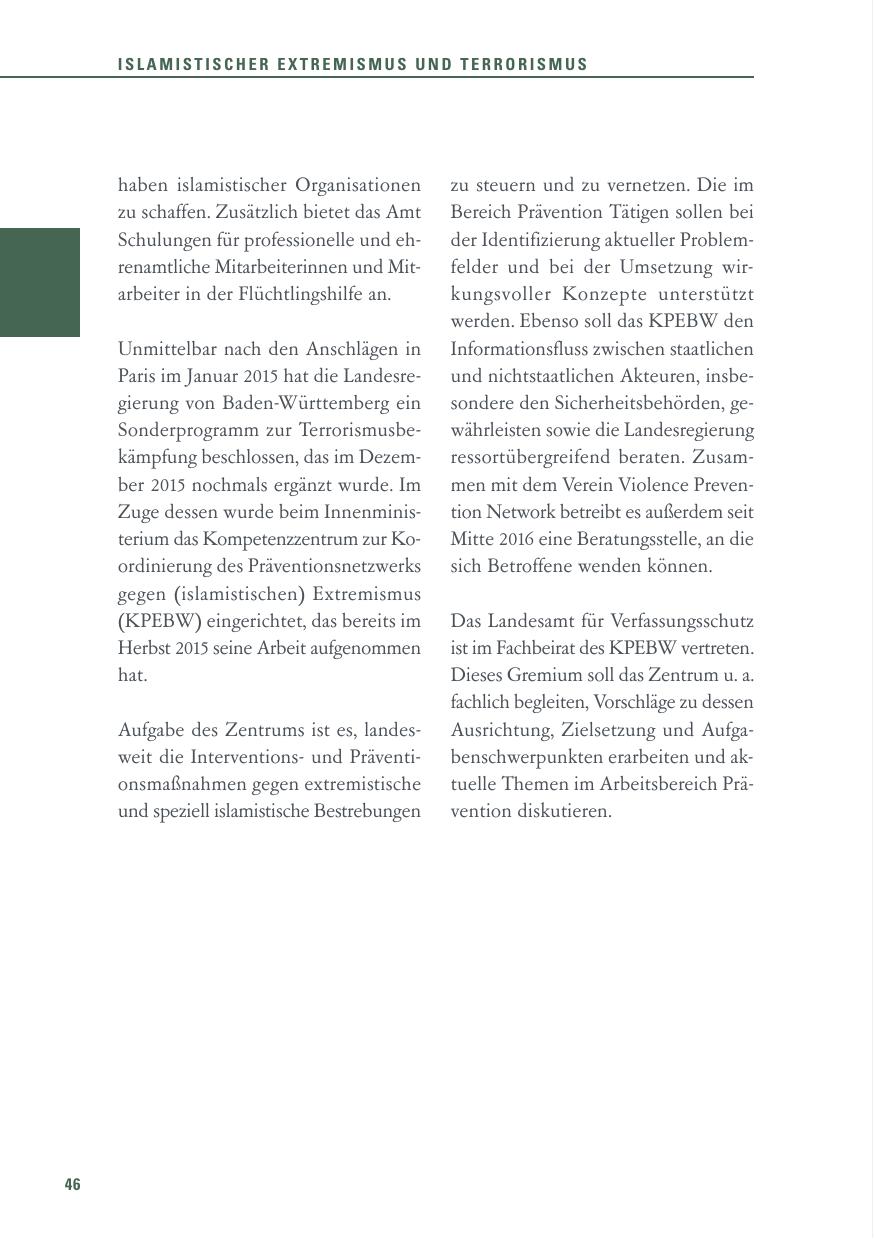 ISLAMISTISCHER EXTREMISMUS UND TERRORISMUS

haben islamistischer Organisationen zu schaffen. Zusätzlich bietet das Amt Schulungen für professionelle und ehrenamtliche Mitarbeiterinnen und Mitarbeiter in der Flüchtlingshilfe an.

Unmittelbar nach den Anschlägen in Paris im Januar 2015 hat die Landesregierung von Baden-Württemberg ein Sonderprogramm zur Terrorismusbekämpfung beschlossen, das im Dezember 2015 nochmals ergänzt wurde. Im Zuge dessen wurde beim Innenministerium das Kompetenzzentrum zur Koordinierung des Präventionsnetzwerks gegen (islamistischen) Extremismus (KPEBW) eingerichtet, das bereits im Herbst 2015 seine Arbeit aufgenommen hat.

Aufgabe des Zentrums ist es, landesweit die Interventions- und Präventionsmaßnahmen gegen extremistische und speziell islamistische Bestrebungen zu steuern und zu vernetzen. Die im Bereich Prävention Tätigen sollen bei der Identifizierung aktueller Problemfelder und bei der Umsetzung wirkungsvoller Konzepte unterstützt werden. Ebenso soll das KPEBW den Informationsfluss zwischen staatlichen und nichtstaatlichen Akteuren, insbesondere den Sicherheitsbehörden, gewährleisten sowie die Landesregierung ressortübergreifend beraten. Zusammen mit dem Verein Violence Prevention Network betreibt es außerdem seit Mitte 2016 eine Beratungsstelle, an die sich Betroffene wenden können.

Das Landesamt für Verfassungsschutz ist im Fachbeirat des KPEBW vertreten. Dieses Gremium soll das Zentrum u. a. fachlich begleiten, Vorschläge zu dessen Ausrichtung, Zielsetzung und Aufgabenschwerpunkten erarbeiten und aktuelle Themen im Arbeitsbereich Prävention diskutieren.

46